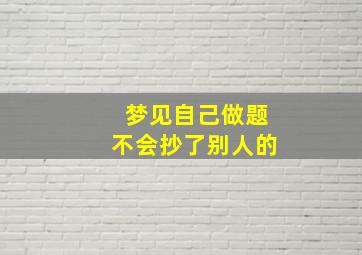 梦见自己做题
不会抄了别人的